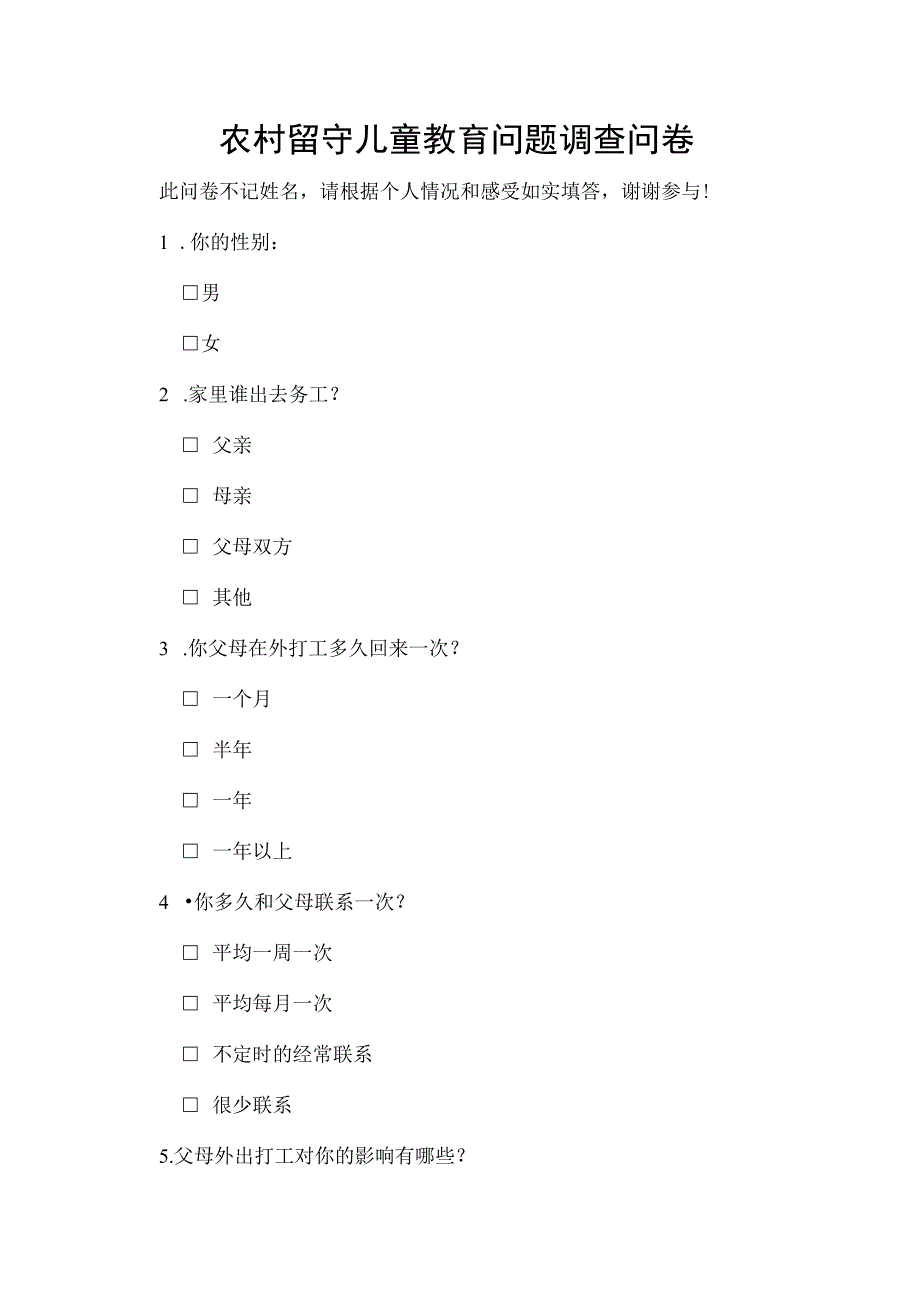 农村留守儿童教育问题调查问卷

此问卷不记姓名，请根据个人情况和感受如实填答，谢谢参与！

1 . 你的性别：

□男

□女

2 .家里谁出去务工？

□ 父亲

□ 母亲

□ 父母双方

□ 其他

3 .你父母在外打工多久回来一次？

□ 一个月

□ 半年

□ 一年

□ 一年以上

4 •你多久和父母联系一次？

□ 平均一周一次

□ 平均每月一次

□ 不定时的经常联系

□ 很少联系

5.父母外出打工对你的影响有哪些？